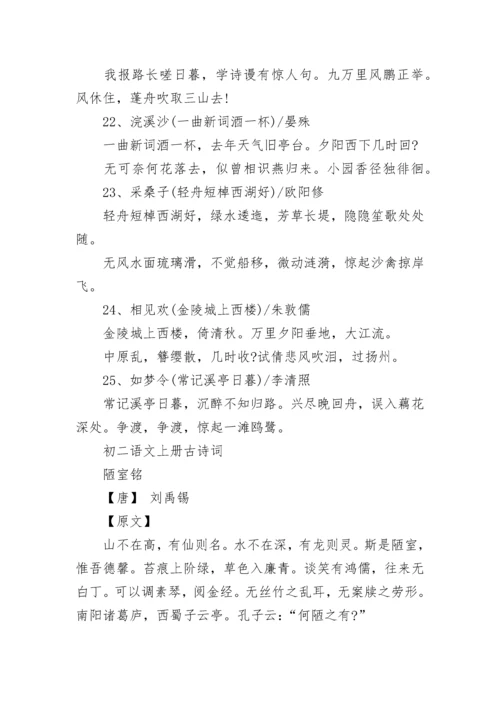 我报路长嗟日暮，学诗谩有惊人句。九万里风鹏正举。风休住，蓬舟吹取三山去!

22、浣溪沙(一曲新词酒一杯)/晏殊

一曲新词酒一杯，去年天气旧亭台。夕阳西下几时回?

无可奈何花落去，似曾相识燕归来。小园香径独徘徊。

23、采桑子(轻舟短棹西湖好)/欧阳修

轻舟短棹西湖好，绿水逶迤，芳草长堤，隐隐笙歌处处随。

无风水面琉璃滑，不觉船移，微动涟漪，惊起沙禽掠岸飞。

24、相见欢(金陵城上西楼)/朱敦儒

金陵城上西楼，倚清秋。万里夕阳垂地，大江流。

中原乱，簪缨散，几时收?试倩悲风吹泪，过扬州。

25、如梦令(常记溪亭日暮)/李清照

常记溪亭日暮，沉醉不知归路。兴尽晚回舟，误入藕花深处。争渡，争渡，惊起一滩鸥鹭。

初二语文上册古诗词

陋室铭

【唐】 刘禹锡

【原文】

山不在高，有仙则名。水不在深，有龙则灵。斯是陋室，惟吾德馨。苔痕上阶绿，草色入廉青。谈笑有鸿儒，往来无白丁。可以调素琴，阅金经。无丝竹之乱耳，无案牍之劳形。南阳诸葛庐，西蜀子云亭。孔子云：“何陋之有?”